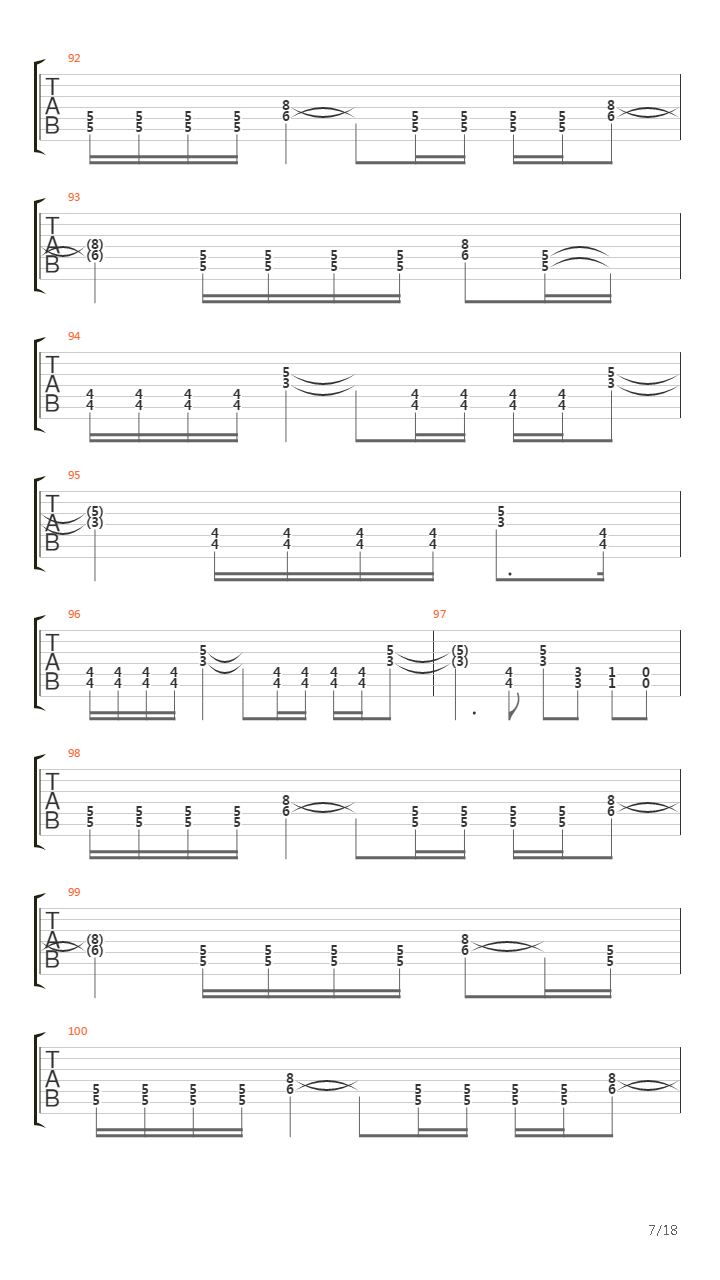 92

T
A
B

5 5 5 5 8 5 5 5 5 8
5 5 5 5 6 5 5 5 5 6

93

T
A
B

(8) 5 5 5 5 8 5
(6) 5 5 5 5 6 5

94

T
A
B

4 4 4 4 5 4 4 4 4 5
4 4 4 4 3 4 4 4 4 3

95

T
A
B

(5) 4 4 4 4 5 4
(3) 4 4 4 4 3 4

96

T
A
B

4 4 4 4 5 4 4 4 4 5
4 4 4 4 3 4 4 4 4 3

97

(5) 4 5 3 1 0
(3) 4 3 3 1 0

98

T
A
B

5 5 5 5 8 5 5 5 5 8
5 5 5 5 6 5 5 5 5 6

99

T
A
B

(8) 5 5 5 5 8 5
(6) 5 5 5 5 6 5

100

T
A
B

5 5 5 5 8 5 5 5 5 8
5 5 5 5 6 5 5 5 5 6

7/18